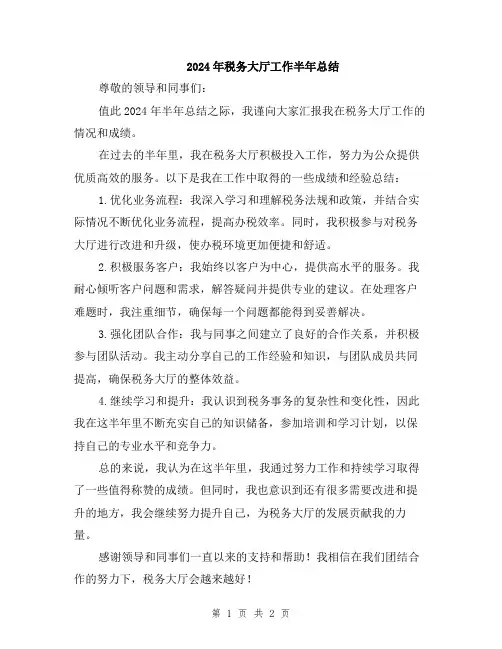 2024年税务大厅工作半年总结

尊敬的领导和同事们：

值此2024年半年总结之际，我谨向大家汇报我在税务大厅工作的情况和成绩。

在过去的半年里，我在税务大厅积极投入工作，努力为公众提供优质高效的服务。以下是我在工作中取得的一些成绩和经验总结：

1.优化业务流程：我深入学习和理解税务法规和政策，并结合实际情况不断优化业务流程，提高办税效率。同时，我积极参与对税务大厅进行改进和升级，使办税环境更加便捷和舒适。

2.积极服务客户：我始终以客户为中心，提供高水平的服务。我耐心倾听客户问题和需求，解答疑问并提供专业的建议。在处理客户难题时，我注重细节，确保每一个问题都能得到妥善解决。

3.强化团队合作：我与同事之间建立了良好的合作关系，并积极参与团队活动。我主动分享自己的工作经验和知识，与团队成员共同提高，确保税务大厅的整体效益。

4.继续学习和提升：我认识到税务事务的复杂性和变化性，因此我在这半年里不断充实自己的知识储备，参加培训和学习计划，以保持自己的专业水平和竞争力。

总的来说，我认为在这半年里，我通过努力工作和持续学习取得了一些值得称赞的成绩。但同时，我也意识到还有很多需要改进和提升的地方，我会继续努力提升自己，为税务大厅的发展贡献我的力量。

感谢领导和同事们一直以来的支持和帮助！我相信在我们团结合作的努力下，税务大厅会越来越好！

第 1 页 共 2 页